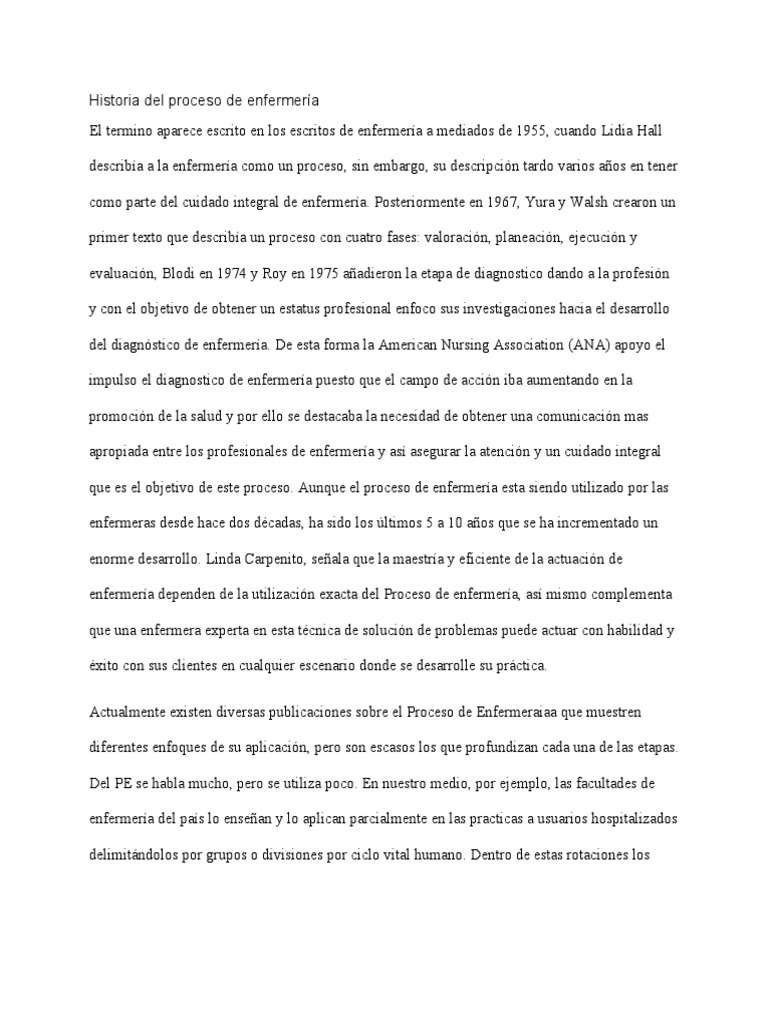 Historia del proceso de enfermería

El termino aparece escrito en los escritos de enfermería a mediados de 1955, cuando Lidia Hall describía a la enfermería como un proceso, sin embargo, su descripción tardo varios años en tener como parte del cuidado integral de enfermería. Posteriormente en 1967, Yura y Walsh crearon un primer texto que describía un proceso con cuatro fases: valoración, planeación, ejecución y evaluación, Blodi en 1974 y Roy en 1975 añadieron la etapa de diagnostico dando a la profesión y con el objetivo de obtener un estatus profesional enfoco sus investigaciones hacia el desarrollo del diagnóstico de enfermería. De esta forma la American Nursing Association (ANA) apoyo el impulso el diagnostico de enfermería puesto que el campo de acción iba aumentando en la promoción de la salud y por ello se destacaba la necesidad de obtener una comunicación mas apropiada entre los profesionales de enfermería y así asegurar la atención y un cuidado integral que es el objetivo de este proceso. Aunque el proceso de enfermería esta siendo utilizado por las enfermeras desde hace dos décadas, ha sido los últimos 5 a 10 años que se ha incrementado un enorme desarrollo. Linda Carpenito, señala que la maestría y eficiente de la actuación de enfermería dependen de la utilización exacta del Proceso de enfermería, así mismo complementa que una enfermera experta en esta técnica de solución de problemas puede actuar con habilidad y éxito con sus clientes en cualquier escenario donde se desarrolle su práctica.

Actualmente existen diversas publicaciones sobre el Proceso de Enfermeraiaa que muestren diferentes enfoques de su aplicación, pero son escasos los que profundizan cada una de las etapas. Del PE se habla mucho, pero se utiliza poco. En nuestro medio, por ejemplo, las facultades de enfermería del país lo enseñan y lo aplican parcialmente en las practicas a usuarios hospitalizados delimitándolos por grupos o divisiones por ciclo vital humano. Dentro de estas rotaciones los